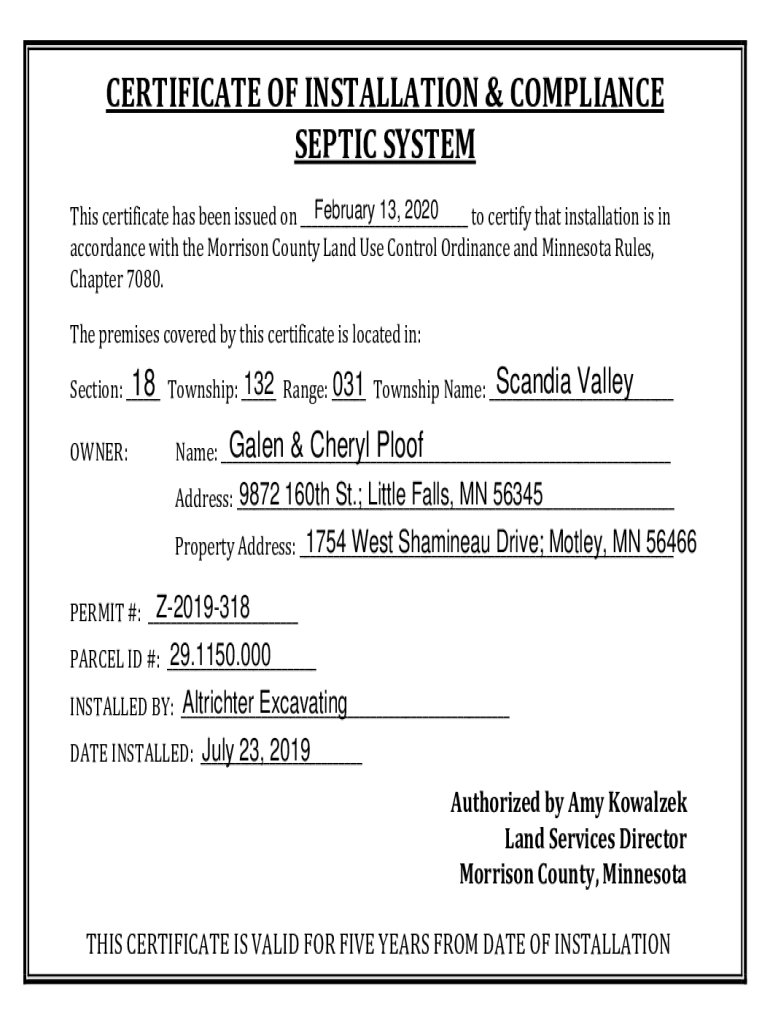 CERTIFICATE OF INSTALLATION & COMPLIANCE
SEPTIC SYSTEM

This certificate has been issued on February 13, 2020 to certify that installation is in accordance with the Morrison County Land Use Control Ordinance and Minnesota Rules, Chapter 7080.

The premises covered by this certificate is located in:

Section: 18 Township: 132 Range: 031 Township Name: Scandia Valley

OWNER: Name: Galen & Cheryl Ploof

Address: 9872 160th St.; Little Falls, MN 56345

Property Address: 1754 West Shamineau Drive; Motley, MN 56466

PERMIT #: Z-2019-318

PARCEL ID #: 29.1150.000

INSTALLED BY: Altrichter Excavating

DATE INSTALLED: July 23, 2019

Authorized by Amy Kowalzek
Land Services Director
Morrison County, Minnesota

THIS CERTIFICATE IS VALID FOR FIVE YEARS FROM DATE OF INSTALLATION